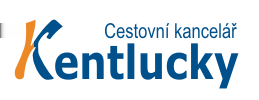 Cestovní kancelář
Kentlucky